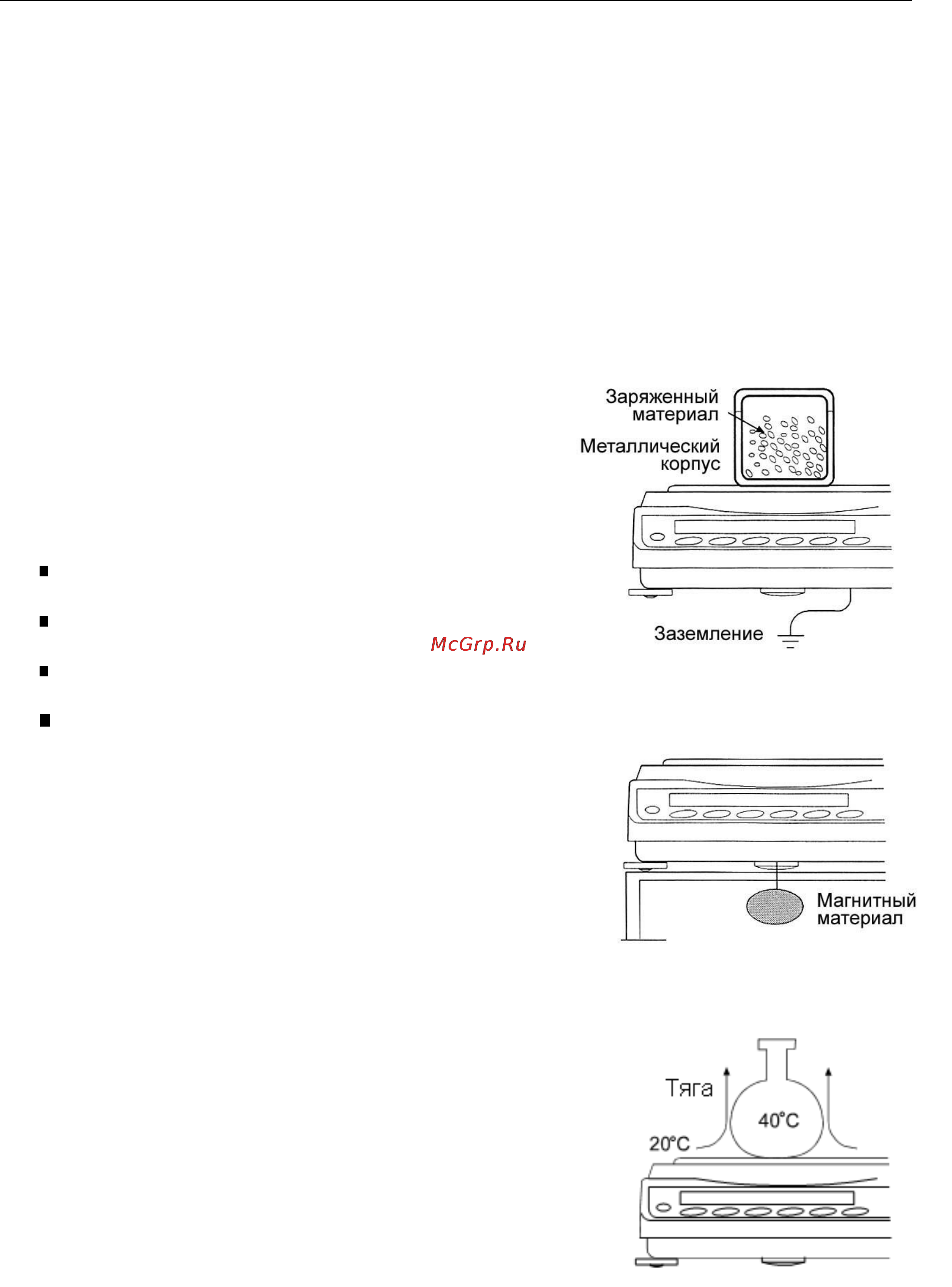 Заряженный материал
Металлический корпус
Заземление

McGrp.Ru

Магнитный материал

Тяга
40°C
20°C